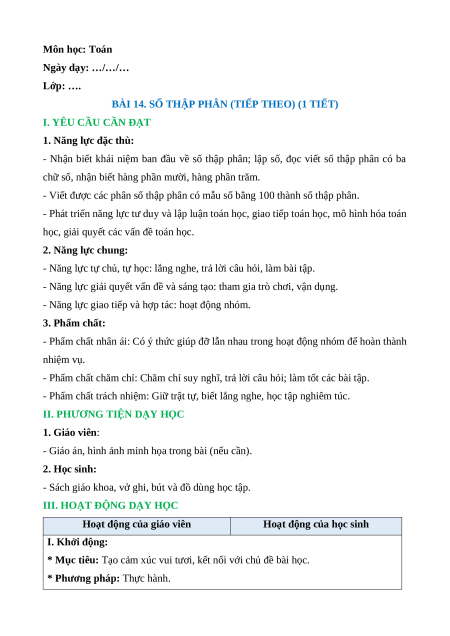 Môn học: Toán

Ngày dạy: …/…/…

Lớp: ….

BÀI 14. SỐ THẬP PHÂN (TIẾP THEO) (1 TIẾT)

I. YÊU CẦU CẦN ĐẠT

1. Năng lực đặc thù:

- Nhận biết khái niệm ban đầu về số thập phân; lập số, đọc viết số thập phân có ba chữ số, nhận biết hàng phần mười, hàng phần trăm.

- Viết được các phân số thập phân có mẫu số bằng 100 thành số thập phân.

- Phát triển năng lực tư duy và lập luận toán học, giao tiếp toán học, mô hình hóa toán học, giải quyết các vấn đề toán học.

2. Năng lực chung:

- Năng lực tự chủ, tự học: lắng nghe, trả lời câu hỏi, làm bài tập.

- Năng lực giải quyết vấn đề và sáng tạo: tham gia trò chơi, vận dụng.

- Năng lực giao tiếp và hợp tác: hoạt động nhóm.

3. Phẩm chất:

- Phẩm chất nhân ái: Có ý thức giúp đỡ lẫn nhau trong hoạt động nhóm để hoàn thành nhiệm vụ.

- Phẩm chất chăm chỉ: Chăm chỉ suy nghĩ, trả lời câu hỏi; làm tốt các bài tập.

- Phẩm chất trách nhiệm: Giữ trật tự, biết lắng nghe, học tập nghiêm túc.

II. PHƯƠNG TIỆN DẠY HỌC

1. Giáo viên:

- Giáo án, hình ảnh minh họa trong bài (nếu cần).

2. Học sinh:

- Sách giáo khoa, vở ghi, bút và đồ dùng học tập.

III. HOẠT ĐỘNG DẠY HỌC

| Hoạt động của giáo viên | Hoạt động của học sinh |
|---|---|
| I. Khởi động:<br>* Mục tiêu: Tạo cảm xúc vui tươi, kết nối với chủ đề bài học.<br>* Phương pháp: Thực hành. | |